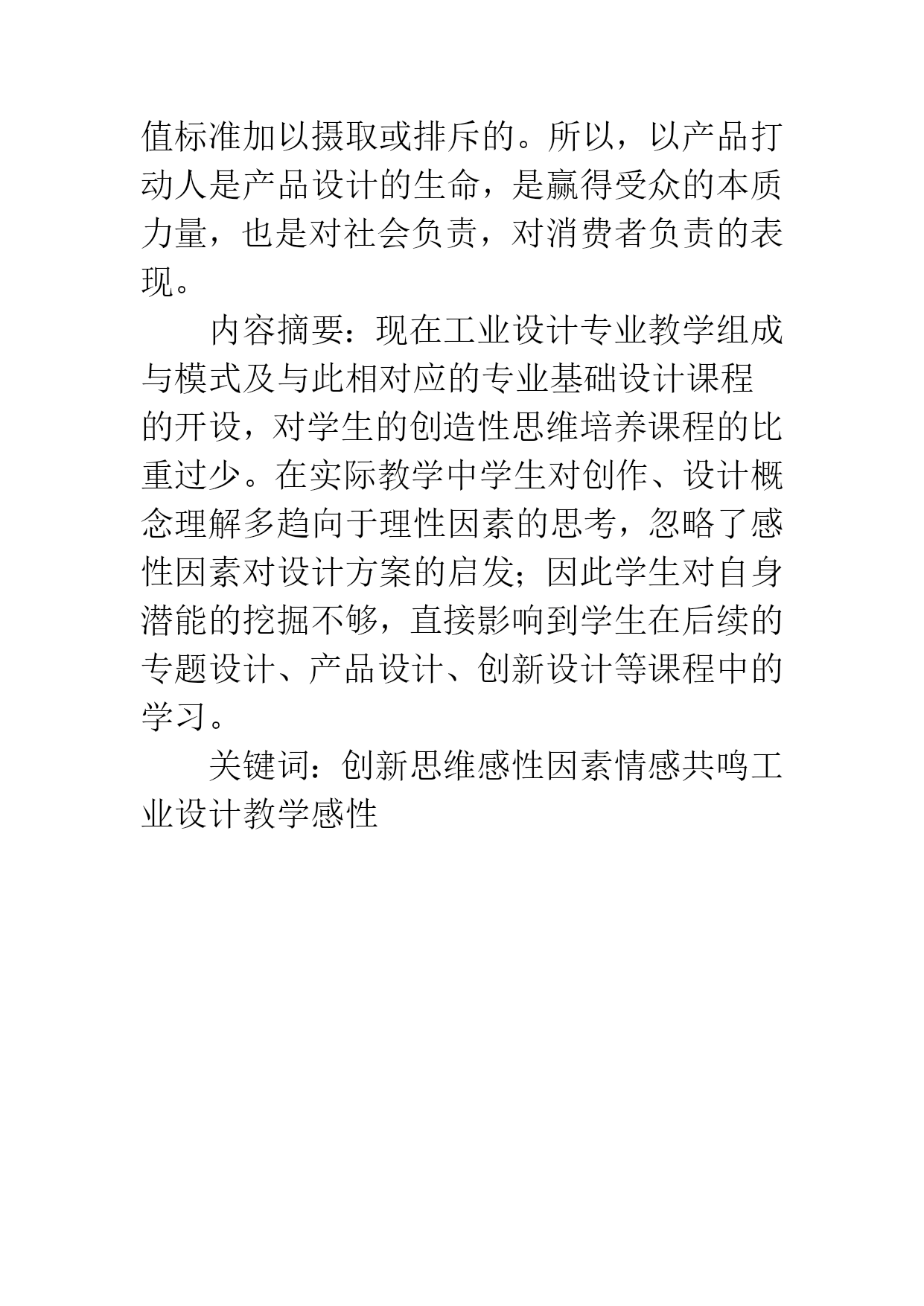 值标准加以摄取或排斥的。所以，以产品打动人是产品设计的生命，是赢得受众的本质力量，也是对社会负责，对消费者负责的表现。

内容摘要：现在工业设计专业教学组成与模式及与此相对应的专业基础设计课程的开设，对学生的创造性思维培养课程的比重过少。在实际教学中学生对创作、设计概念理解多趋向于理性因素的思考，忽略了感性因素对设计方案的启发；因此学生对自身潜能的挖掘不够，直接影响到学生在后续的专题设计、产品设计、创新设计等课程中的学习。

关键词：创新思维感性因素情感共鸣工业设计教学感性